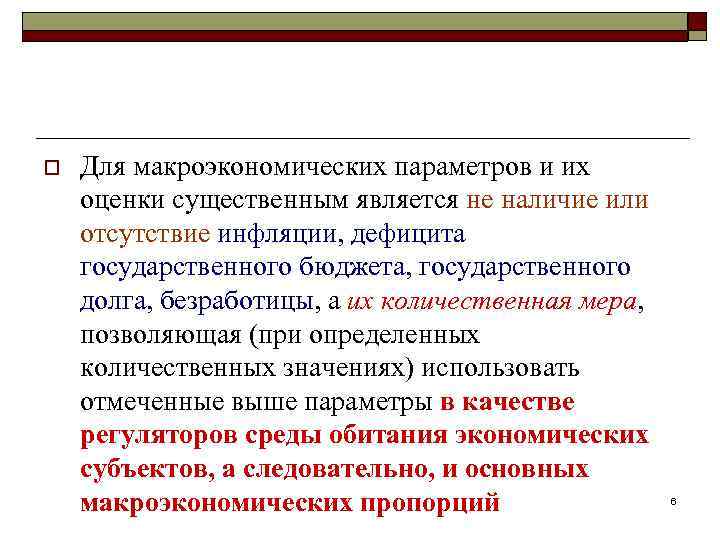 Для макроэкономических параметров и их оценки существенным является не наличие или отсутствие инфляции, дефицита государственного бюджета, государственного долга, безработицы, а их количественная мера, позволяющая (при определенных количественных значениях) использовать отмеченные выше параметры в качестве регуляторов среды обитания экономических субъектов, а следовательно, и основных макроэкономических пропорций

6